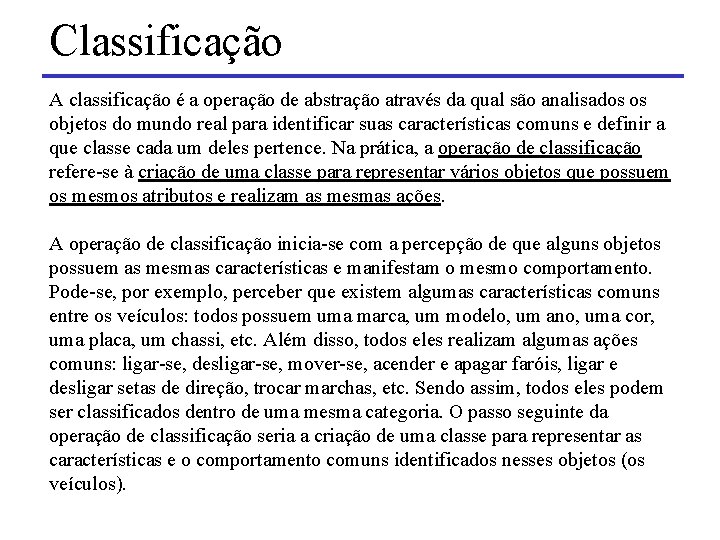 Classificação

A classificação é a operação de abstração através da qual são analisados os objetos do mundo real para identificar suas características comuns e definir a que classe cada um deles pertence. Na prática, a operação de classificação refere-se à criação de uma classe para representar vários objetos que possuem os mesmos atributos e realizam as mesmas ações.

A operação de classificação inicia-se com a percepção de que alguns objetos possuem as mesmas características e manifestam o mesmo comportamento. Pode-se, por exemplo, perceber que existem algumas características comuns entre os veículos: todos possuem uma marca, um modelo, um ano, uma cor, uma placa, um chassi, etc. Além disso, todos eles realizam algumas ações comuns: ligar-se, desligar-se, mover-se, acender e apagar faróis, ligar e desligar setas de direção, trocar marchas, etc. Sendo assim, todos eles podem ser classificados dentro de uma mesma categoria. O passo seguinte da operação de classificação seria a criação de uma classe para representar as características e o comportamento comuns identificados nesses objetos (os veículos).